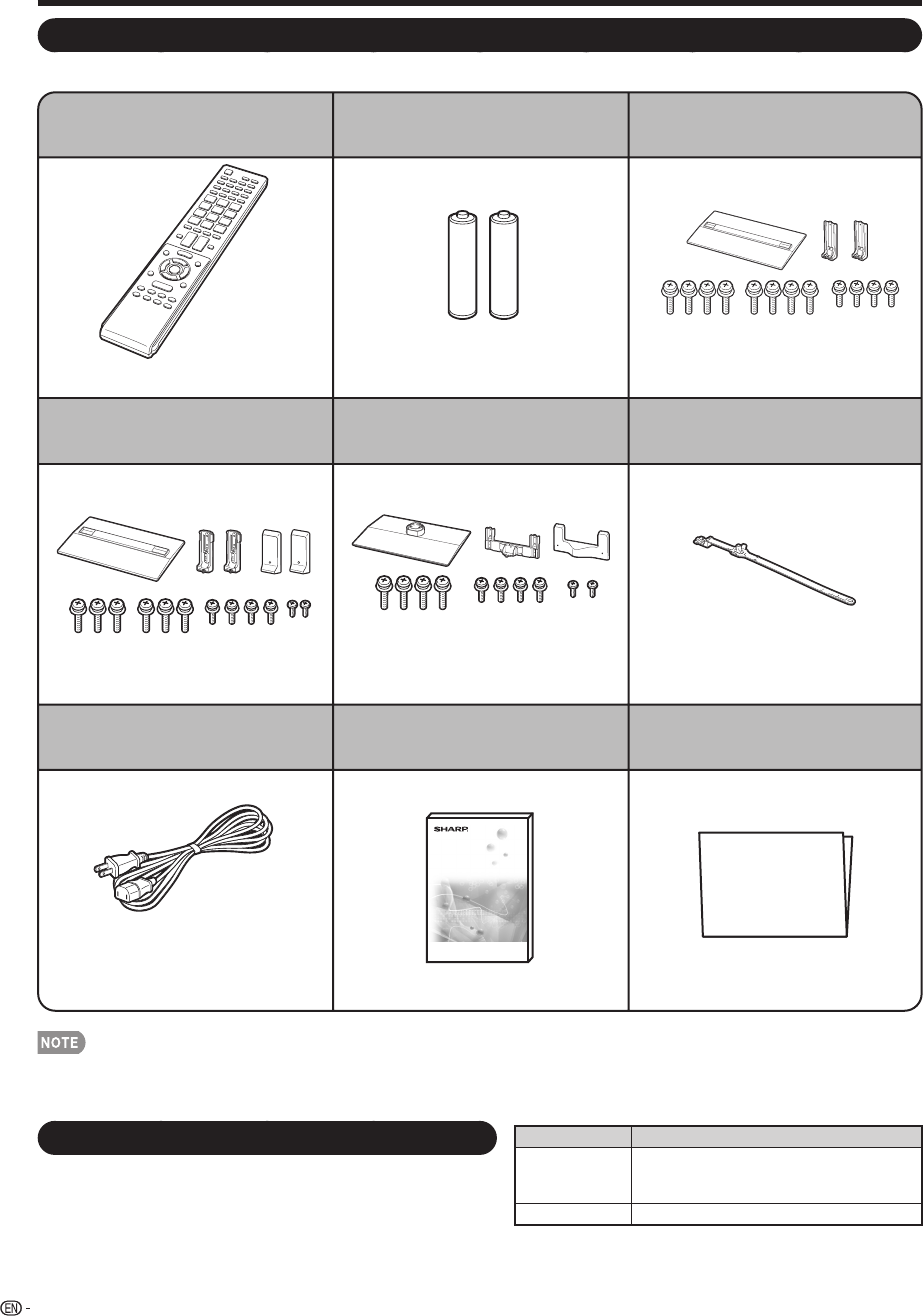 SHARP

NOTE

EN -